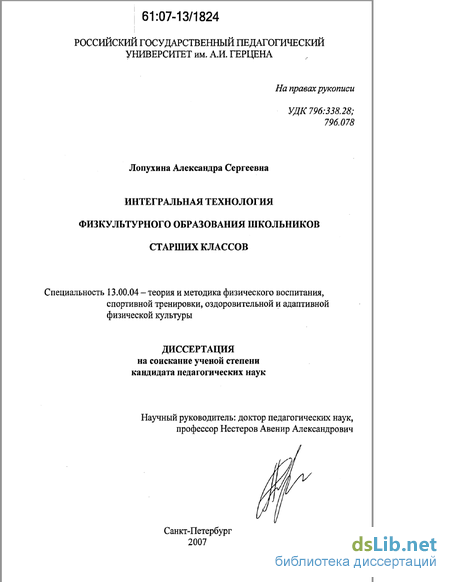 61:07-13/1824

РОССИЙСКИЙ ГОСУДАРСТВЕННЫЙ ПЕДАГОГИЧЕСКИЙ УНИВЕРСИТЕТ им. А.И. ГЕРЦЕНА

На правах рукописи

УДК 796:338.28; 796.078

Лопухина Александра Сергеевна

ИНТЕГРАЛЬНАЯ ТЕХНОЛОГИЯ

ФИЗКУЛЬТУРНОГО ОБРАЗОВАНИЯ ШКОЛЬНИКОВ

СТАРШИХ КЛАССОВ

Специальность 13.00.04 – теория и методика физического воспитания, спортивной тренировки, оздоровительной и адаптивной физической культуры

ДИССЕРТАЦИЯ
на соискание ученой степени
кандидата педагогических наук

Научный руководитель: доктор педагогических наук, профессор Нестеров Авенир Александрович

Санкт-Петербург
2007

dsLib.net
библиотека диссертаций